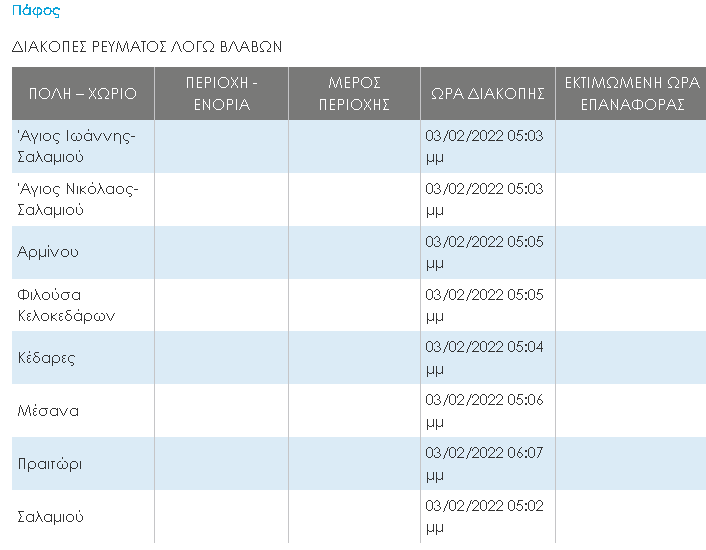 Πάφος

ΔΙΑΚΟΠΕΣ ΡΕΥΜΑΤΟΣ ΛΟΓΩ ΒΛΑΒΩΝ

| ΠΟΛΗ – ΧΩΡΙΟ | ΠΕΡΙΟΧΗ - ΕΝΟΡΙΑ | ΜΕΡΟΣ ΠΕΡΙΟΧΗΣ | ΩΡΑ ΔΙΑΚΟΠΗΣ | ΕΚΤΙΜΩΜΕΝΗ ΩΡΑ ΕΠΑΝΑΦΟΡΑΣ |
|---|---|---|---|---|
| Άγιος Ιωάννης-Σαλαμιού | | | 03/02/2022 05:03 μμ | |
| Άγιος Νικόλαος-Σαλαμιού | | | 03/02/2022 05:03 μμ | |
| Αρμίνου | | | 03/02/2022 05:05 μμ | |
| Φιλούσα Κελοκεδάρων | | | 03/02/2022 05:05 μμ | |
| Κέδαρες | | | 03/02/2022 05:04 μμ | |
| Μέσανα | | | 03/02/2022 05:06 μμ | |
| Πραιτώρι | | | 03/02/2022 06:07 μμ | |
| Σαλαμιού | | | 03/02/2022 05:02 μμ | |